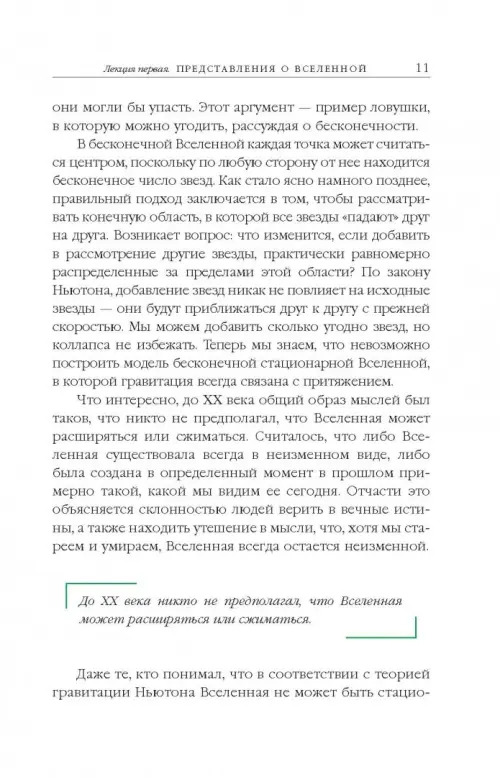 Лекция первая. ПРЕДСТАВЛЕНИЯ О ВСЕЛЕННОЙ 11

они могли бы упасть. Этот аргумент — пример ловушки, в которую можно угодить, рассуждая о бесконечности.

В бесконечной Вселенной каждая точка может считаться центром, поскольку по любую сторону от нее находится бесконечное число звезд. Как стало ясно намного позднее, правильный подход заключается в том, чтобы рассматривать конечную область, в которой все звезды «падают» друг на друга. Возникает вопрос: что изменится, если добавить в рассмотрение другие звезды, практически равномерно распределенные за пределами этой области? По закону Ньютона, добавление звезд никак не повлияет на исходные звезды — они будут приближаться друг к другу с прежней скоростью. Мы можем добавить сколько угодно звезд, но коллапса не избежать. Теперь мы знаем, что невозможно построить модель бесконечной стационарной Вселенной, в которой гравитация всегда связана с притяжением.

Что интересно, до XX века общий образ мыслей был таков, что никто не предполагал, что Вселенная может расширяться или сжиматься. Считалось, что либо Вселенная существовала всегда в неизменном виде, либо была создана в определенный момент в прошлом примерно такой, какой мы видим ее сегодня. Отчасти это объясняется склонностью людей верить в вечные истины, а также находить утешение в мысли, что, хотя мы стареем и умираем, Вселенная всегда остается неизменной.

До XX века никто не предполагал, что Вселенная может расширяться или сжиматься.

Даже те, кто понимал, что в соответствии с теорией гравитации Ньютона Вселенная не может быть стацио-